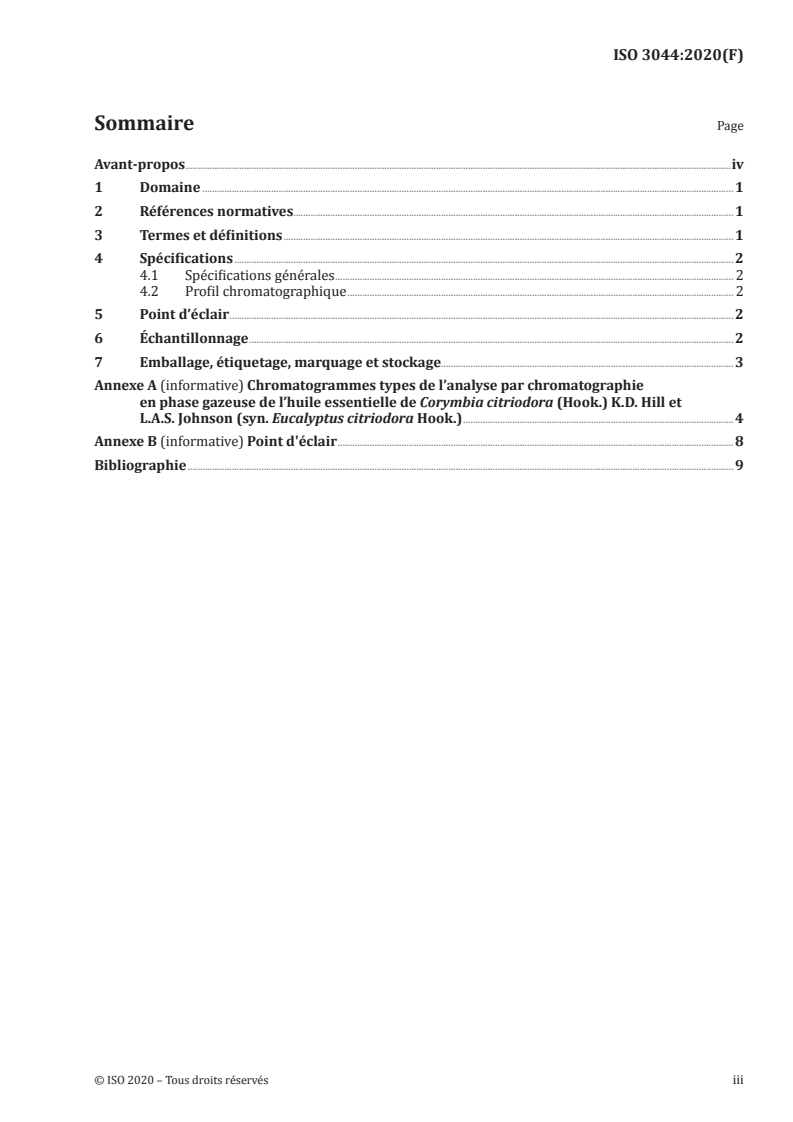 ISO 3044:2020(F)

Sommaire

Page

Avant-propos iv
1 Domaine 1
2 Références normatives 1
3 Termes et définitions 1
4 Spécifications 2
4.1 Spécifications générales 2
4.2 Profil chromatographique 2
5 Point d'éclair 2
6 Échantillonnage 2
7 Emballage, étiquetage, marquage et stockage 3
Annexe A (informative) Chromatogrammes types de l'analyse par chromatographie en phase gazeuse de l'huile essentielle de Corymbia citriodora (Hook.) K.D. Hill et L.A.S. Johnson (syn. Eucalyptus citriodora Hook.) 4
Annexe B (informative) Point d'éclair 8
Bibliographie 9

© ISO 2020 – Tous droits réservés

iii